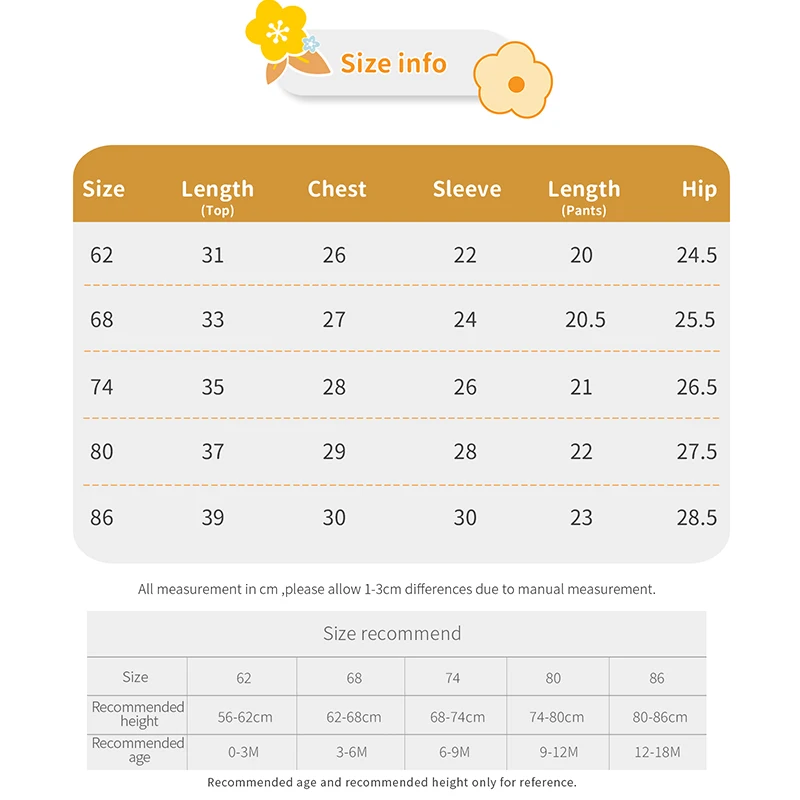 Size info

| Size | Length (Top) | Chest | Sleeve | Length (Pants) | Hip |
|---|---|---|---|---|---|
| 62 | 31 | 26 | 22 | 20 | 24.5 |
| 68 | 33 | 27 | 24 | 20.5 | 25.5 |
| 74 | 35 | 28 | 26 | 21 | 26.5 |
| 80 | 37 | 29 | 28 | 22 | 27.5 |
| 86 | 39 | 30 | 30 | 23 | 28.5 |

All measurement in cm ,please allow 1-3cm differences due to manual measurement.

Size recommend

| Size | 62 | 68 | 74 | 80 | 86 |
|---|---|---|---|---|---|
| Recommended height | 56-62cm | 62-68cm | 68-74cm | 74-80cm | 80-86cm |
| Recommended age | 0-3M | 3-6M | 6-9M | 9-12M | 12-18M |

Recommended age and recommended height only for reference.